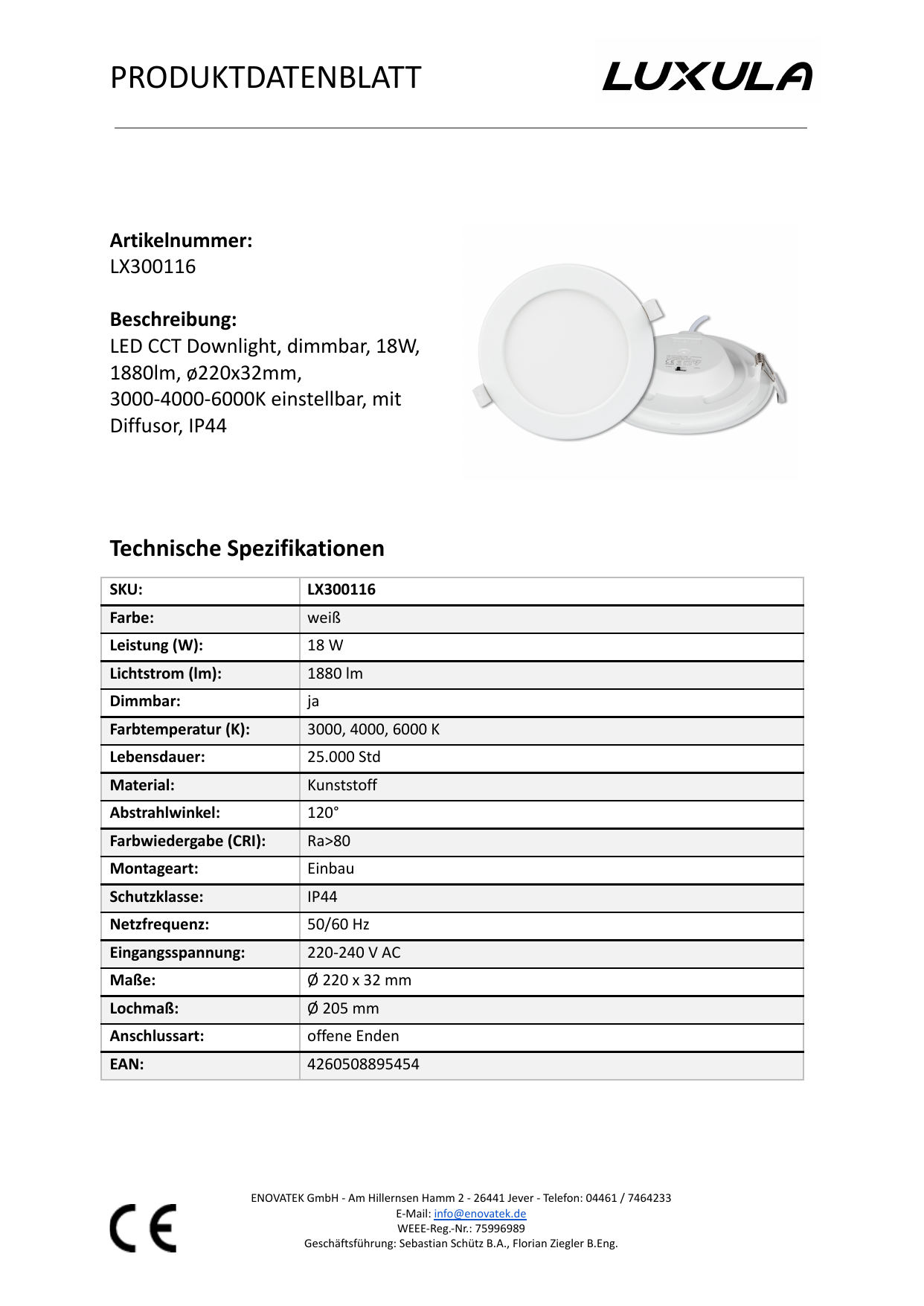 PRODUKTDATENBLATT

LUXULA

Artikelnummer:
LX300116

Beschreibung:
LED CCT Downlight, dimmbar, 18W, 1880lm, ø220x32mm, 3000-4000-6000K einstellbar, mit Diffusor, IP44

Technische Spezifikationen

| SKU: | LX300116 |
|---|---|
| Farbe: | weiß |
| Leistung (W): | 18 W |
| Lichtstrom (lm): | 1880 lm |
| Dimmbar: | ja |
| Farbtemperatur (K): | 3000, 4000, 6000 K |
| Lebensdauer: | 25.000 Std |
| Material: | Kunststoff |
| Abstrahlwinkel: | 120° |
| Farbwiedergabe (CRI): | Ra>80 |
| Montageart: | Einbau |
| Schutzklasse: | IP44 |
| Netzfrequenz: | 50/60 Hz |
| Eingangsspannung: | 220-240 V AC |
| Maße: | Ø 220 x 32 mm |
| Lochmaß: | Ø 205 mm |
| Anschlussart: | offene Enden |
| EAN: | 4260508895454 |

CE

ENOVATEK GmbH - Am Hillernsen Hamm 2 - 26441 Jever - Telefon: 04461 / 7464233
E-Mail: info@enovatek.de
WEEE-Reg.-Nr.: 75996989
Geschäftsführung: Sebastian Schütz B.A., Florian Ziegler B.Eng.